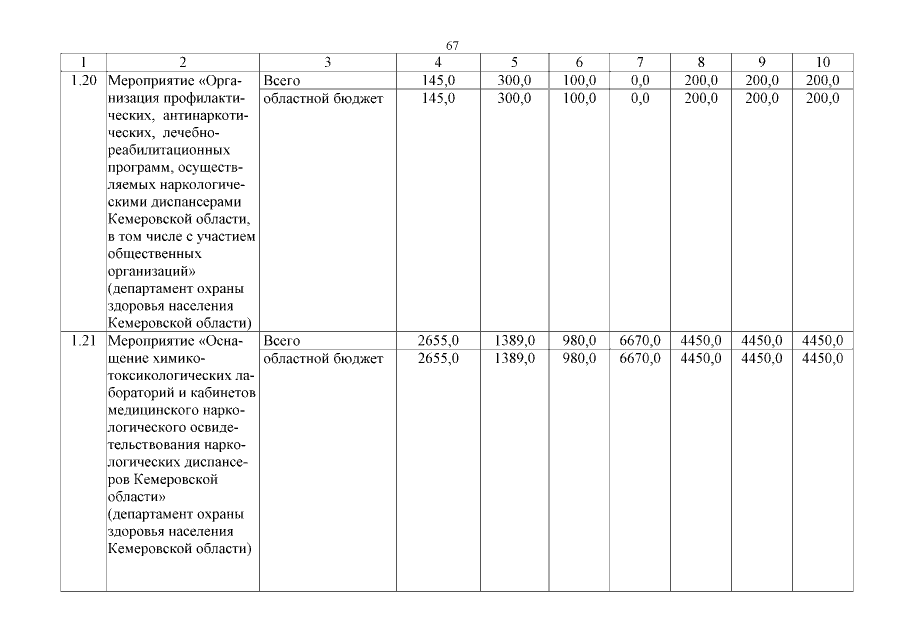 67

| 1 | 2 | 3 | 4 | 5 | 6 | 7 | 8 | 9 | 10 |
|---|---|---|---|---|---|---|---|---|---|
| 1.20 | Мероприятие «Организация профилактических, антинаркотических, лечебно-реабилитационных программ, осуществляемых наркологическими диспансерами Кемеровской области, в том числе с участием общественных организаций» (департамент охраны здоровья населения Кемеровской области) | Всего | 145,0 | 300,0 | 100,0 | 0,0 | 200,0 | 200,0 | 200,0 |
| | | областной бюджет | 145,0 | 300,0 | 100,0 | 0,0 | 200,0 | 200,0 | 200,0 |
| 1.21 | Мероприятие «Оснащение химико-токсикологических лабораторий и кабинетов медицинского наркологического освидетельствования наркологических диспансеров Кемеровской области» (департамент охраны здоровья населения Кемеровской области) | Всего | 2655,0 | 1389,0 | 980,0 | 6670,0 | 4450,0 | 4450,0 | 4450,0 |
| | | областной бюджет | 2655,0 | 1389,0 | 980,0 | 6670,0 | 4450,0 | 4450,0 | 4450,0 |